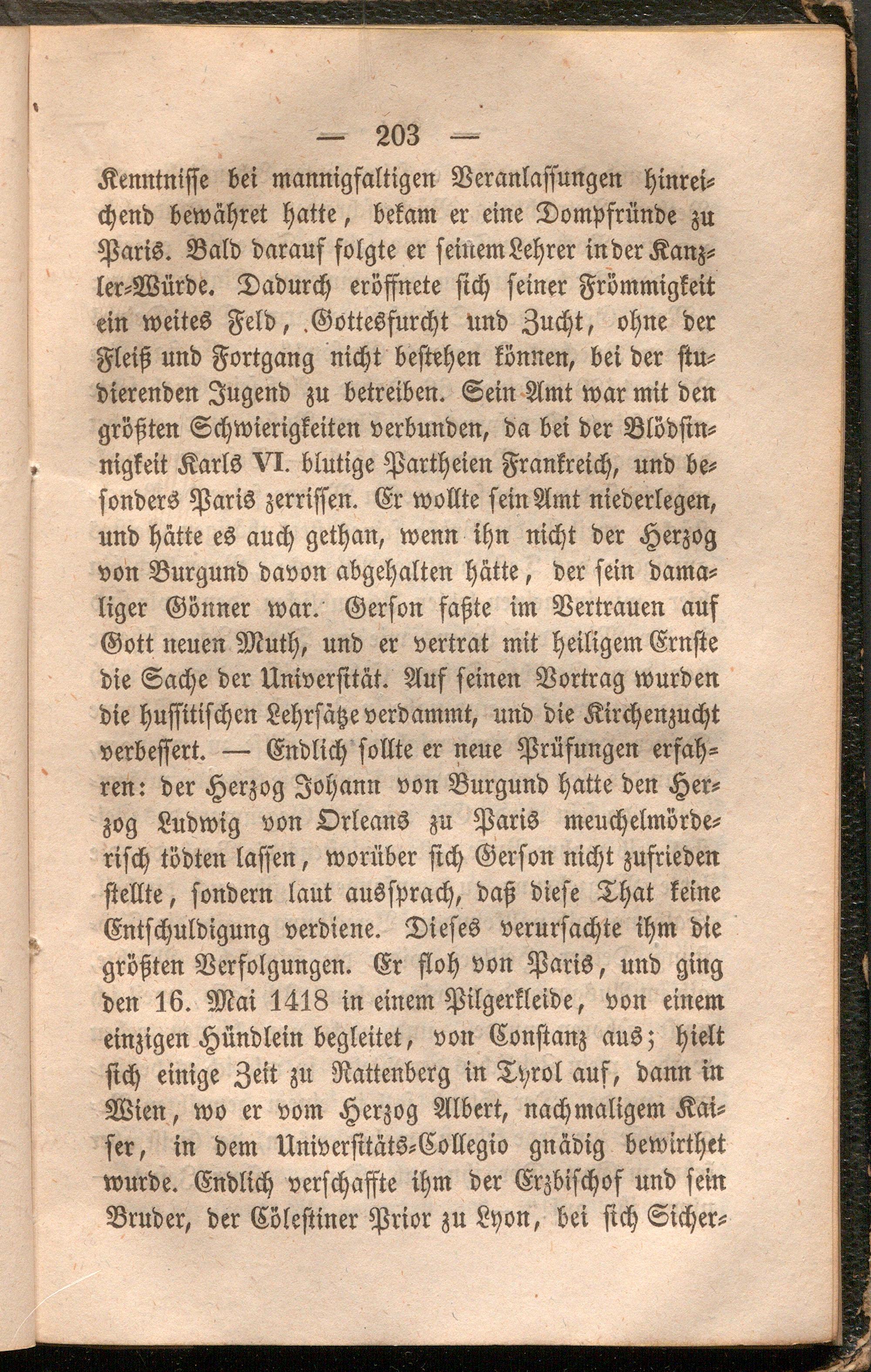 — 203 —

Kenntnisse bei mannigfaltigen Veranlassungen hinreichend bewähret hatte, bekam er eine Dompfründe zu Paris. Bald darauf folgte er seinem Lehrer in der Kanzler-Würde. Dadurch eröffnete sich seiner Frömmigkeit ein weites Feld, Gottesfurcht und Zucht, ohne der Fleiß und Fortgang nicht bestehen können, bei der studierenden Jugend zu betreiben. Sein Amt war mit den größten Schwierigkeiten verbunden, da bei der Blödsinnigkeit Karls VI. blutige Partheien Frankreich, und besonders Paris zerrissen. Er wollte sein Amt niederlegen, und hätte es auch gethan, wenn ihn nicht der Herzog von Burgund davon abgehalten hätte, der sein damaliger Gönner war. Gerson faßte im Vertrauen auf Gott neuen Muth, und er vertrat mit heiligem Ernste die Sache der Universität. Auf seinen Vortrag wurden die hussitischen Lehrsätze verdammt, und die Kirchenzucht verbessert. — Endlich sollte er neue Prüfungen erfahren: der Herzog Johann von Burgund hatte den Herzog Ludwig von Orleans zu Paris meuchelmörderisch tödten lassen, worüber sich Gerson nicht zufrieden stellte, sondern laut aussprach, daß diese That keine Entschuldigung verdiene. Dieses verursachte ihm die größten Verfolgungen. Er floh von Paris, und ging den 16. Mai 1418 in einem Pilgerkleide, von einem einzigen Hündlein begleitet, von Constanz aus; hielt sich einige Zeit zu Rattenberg in Tyrol auf, dann in Wien, wo er vom Herzog Albert, nachmaligem Kaiser, in dem Universitäts-Collegio gnädig bewirthet wurde. Endlich verschaffte ihm der Erzbischof und sein Bruder, der Cölestiner Prior zu Lyon, bei sich Sicher-